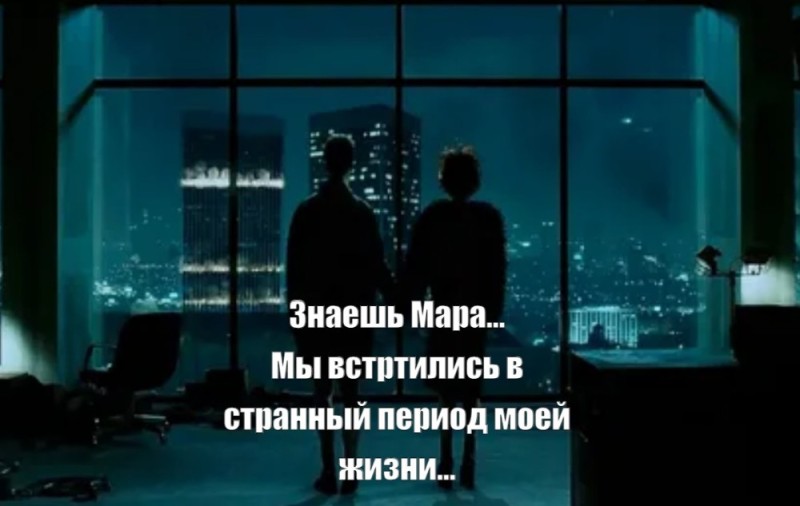 Знаешь Мара...
Мы встртились в странный период моей жизни...